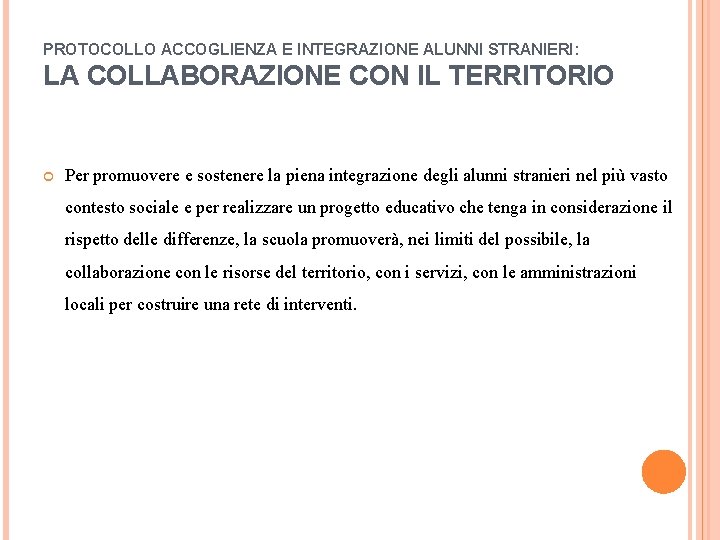 PROTOCOLLO ACCOGLIENZA E INTEGRAZIONE ALUNNI STRANIERI:
LA COLLABORAZIONE CON IL TERRITORIO

Per promuovere e sostenere la piena integrazione degli alunni stranieri nel più vasto contesto sociale e per realizzare un progetto educativo che tenga in considerazione il rispetto delle differenze, la scuola promuoverà, nei limiti del possibile, la collaborazione con le risorse del territorio, con i servizi, con le amministrazioni locali per costruire una rete di interventi.